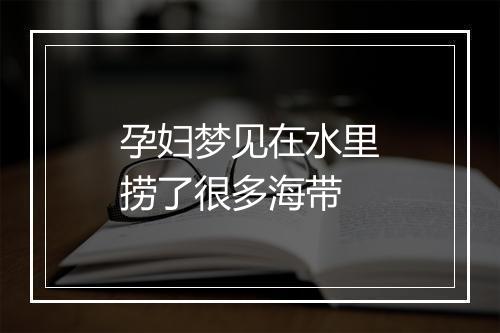 孕妇梦见在水里捞了很多海带